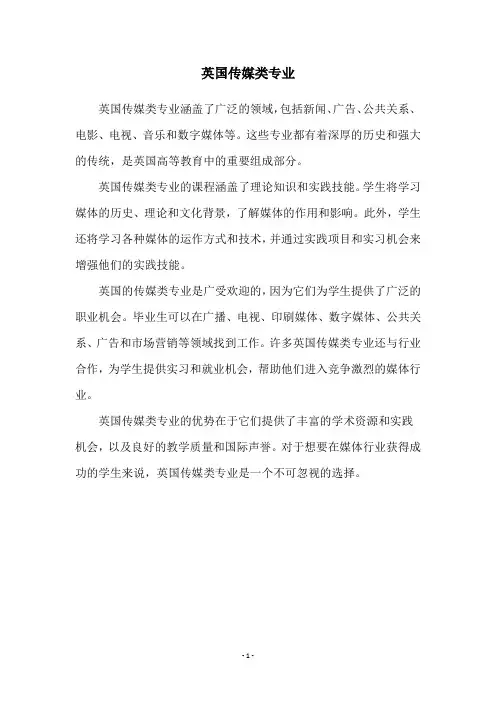 英国传媒类专业

英国传媒类专业涵盖了广泛的领域，包括新闻、广告、公共关系、电影、电视、音乐和数字媒体等。这些专业都有着深厚的历史和强大的传统，是英国高等教育中的重要组成部分。

英国传媒类专业的课程涵盖了理论知识和实践技能。学生将学习媒体的历史、理论和文化背景，了解媒体的作用和影响。此外，学生还将学习各种媒体的运作方式和技术，并通过实践项目和实习机会来增强他们的实践技能。

英国的传媒类专业是广受欢迎的，因为它们为学生提供了广泛的职业机会。毕业生可以在广播、电视、印刷媒体、数字媒体、公共关系、广告和市场营销等领域找到工作。许多英国传媒类专业还与行业合作，为学生提供实习和就业机会，帮助他们进入竞争激烈的媒体行业。

英国传媒类专业的优势在于它们提供了丰富的学术资源和实践机会，以及良好的教学质量和国际声誉。对于想要在媒体行业获得成功的学生来说，英国传媒类专业是一个不可忽视的选择。

- 1 -